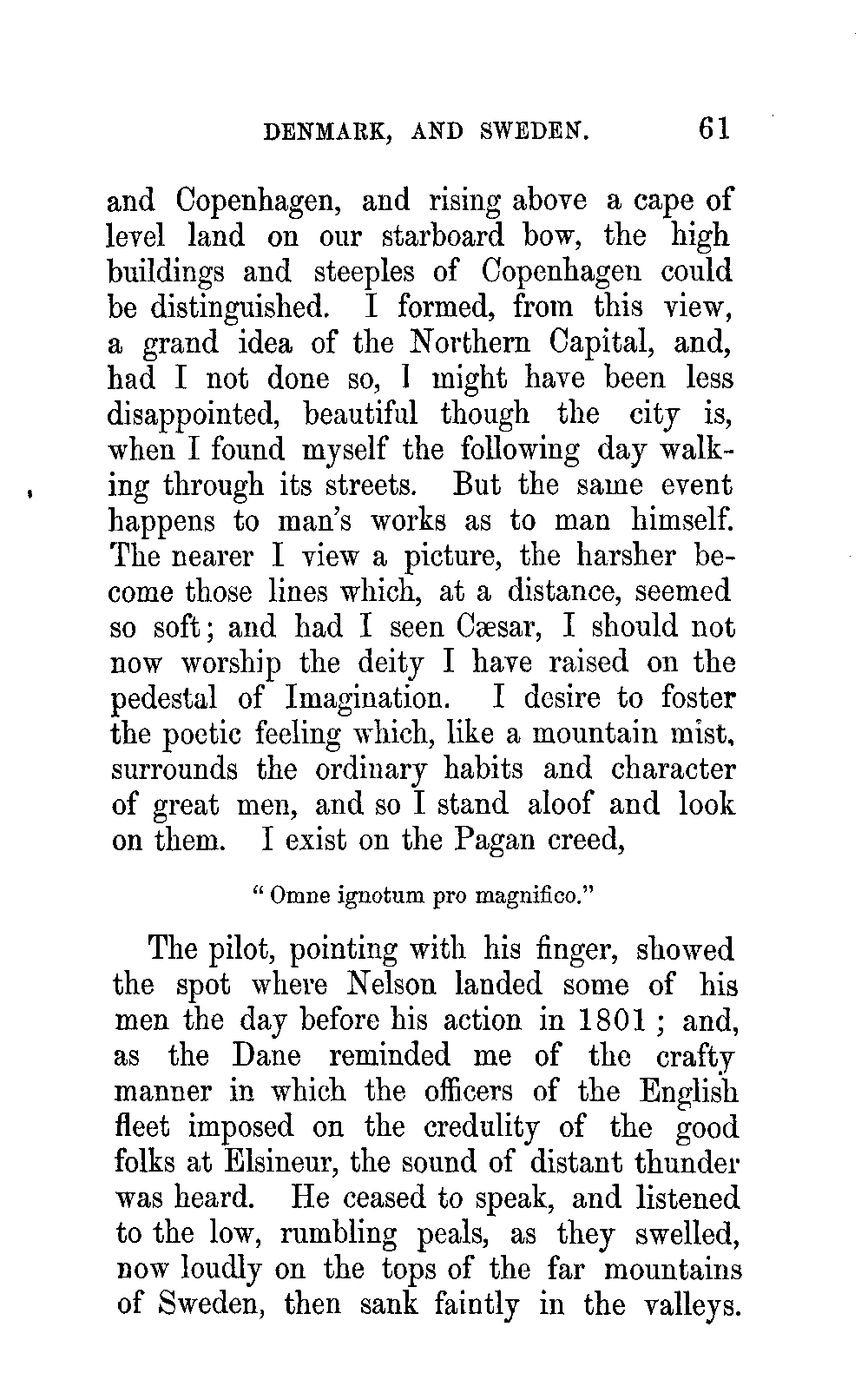 DENMARK, AND SWEDEN. 61

and Copenhagen, and rising above a cape of level land on our starboard bow, the high buildings and steeples of Copenhagen could be distinguished. I formed, from this view, a grand idea of the Northern Capital, and, had I not done so, I might have been less disappointed, beautiful though the city is, when I found myself the following day walking through its streets. But the same event happens to man's works as to man himself. The nearer I view a picture, the harsher become those lines which, at a distance, seemed so soft; and had I seen Cæsar, I should not now worship the deity I have raised on the pedestal of Imagination. I desire to foster the poetic feeling which, like a mountain mist, surrounds the ordinary habits and character of great men, and so I stand aloof and look on them. I exist on the Pagan creed,

" Omne ignotum pro magnifico."

The pilot, pointing with his finger, showed the spot where Nelson landed some of his men the day before his action in 1801; and, as the Dane reminded me of the crafty manner in which the officers of the English fleet imposed on the credulity of the good folks at Elsineur, the sound of distant thunder was heard. He ceased to speak, and listened to the low, rumbling peals, as they swelled, now loudly on the tops of the far mountains of Sweden, then sank faintly in the valleys.